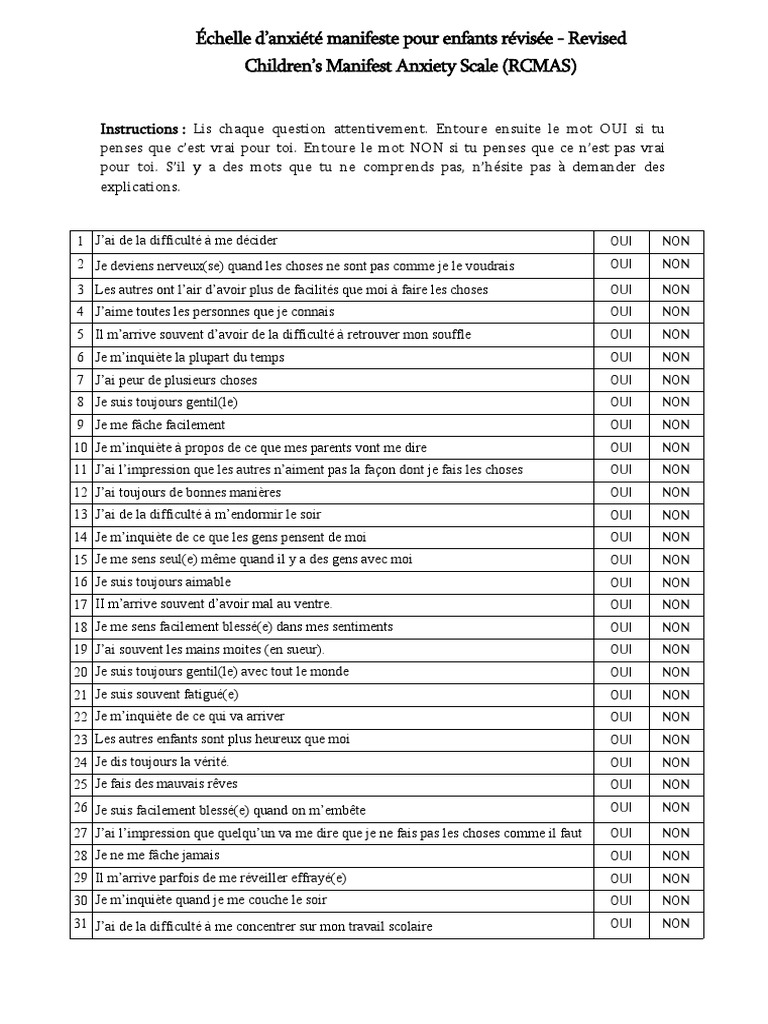 Échelle d'anxiété manifeste pour enfants révisée - Revised Children's Manifest Anxiety Scale (RCMAS)

Instructions : Lis chaque question attentivement. Entoure ensuite le mot OUI si tu penses que c'est vrai pour toi. Entoure le mot NON si tu penses que ce n'est pas vrai pour toi. S'il y a des mots que tu ne comprends pas, n'hésite pas à demander des explications.

| 1 | J'ai de la difficulté à me décider | OUI | NON |
|---|---|---|---|
| 2 | Je deviens nerveux(se) quand les choses ne sont pas comme je le voudrais | OUI | NON |
| 3 | Les autres ont l'air d'avoir plus de facilités que moi à faire les choses | OUI | NON |
| 4 | J'aime toutes les personnes que je connais | OUI | NON |
| 5 | Il m'arrive souvent d'avoir de la difficulté à retrouver mon souffle | OUI | NON |
| 6 | Je m'inquiète la plupart du temps | OUI | NON |
| 7 | J'ai peur de plusieurs choses | OUI | NON |
| 8 | Je suis toujours gentil(le) | OUI | NON |
| 9 | Je me fâche facilement | OUI | NON |
| 10 | Je m'inquiète à propos de ce que mes parents vont me dire | OUI | NON |
| 11 | J'ai l'impression que les autres n'aiment pas la façon dont je fais les choses | OUI | NON |
| 12 | J'ai toujours de bonnes manières | OUI | NON |
| 13 | J'ai de la difficulté à m'endormir le soir | OUI | NON |
| 14 | Je m'inquiète de ce que les gens pensent de moi | OUI | NON |
| 15 | Je me sens seul(e) même quand il y a des gens avec moi | OUI | NON |
| 16 | Je suis toujours aimable | OUI | NON |
| 17 | Il m'arrive souvent d'avoir mal au ventre. | OUI | NON |
| 18 | Je me sens facilement blessé(e) dans mes sentiments | OUI | NON |
| 19 | J'ai souvent les mains moites (en sueur). | OUI | NON |
| 20 | Je suis toujours gentil(le) avec tout le monde | OUI | NON |
| 21 | Je suis souvent fatigué(e) | OUI | NON |
| 22 | Je m'inquiète de ce qui va arriver | OUI | NON |
| 23 | Les autres enfants sont plus heureux que moi | OUI | NON |
| 24 | Je dis toujours la vérité. | OUI | NON |
| 25 | Je fais des mauvais rêves | OUI | NON |
| 26 | Je suis facilement blessé(e) quand on m'embête | OUI | NON |
| 27 | J'ai l'impression que quelqu'un va me dire que je ne fais pas les choses comme il faut | OUI | NON |
| 28 | Je ne me fâche jamais | OUI | NON |
| 29 | Il m'arrive parfois de me réveiller effrayé(e) | OUI | NON |
| 30 | Je m'inquiète quand je me couche le soir | OUI | NON |
| 31 | J'ai de la difficulté à me concentrer sur mon travail scolaire | OUI | NON |